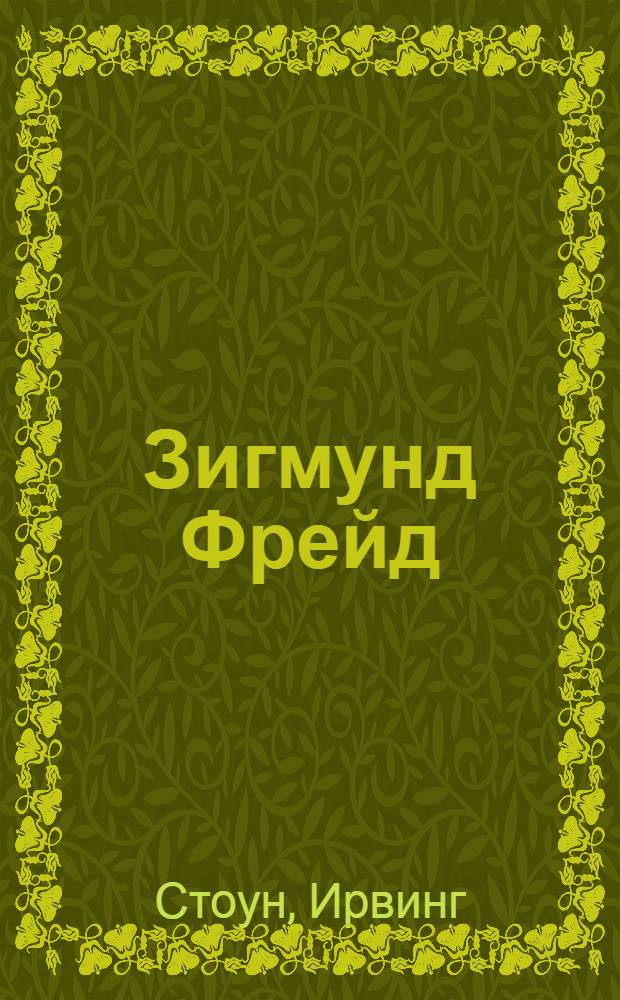 Зигмунд Фрейд

Стоун, Ирвинг